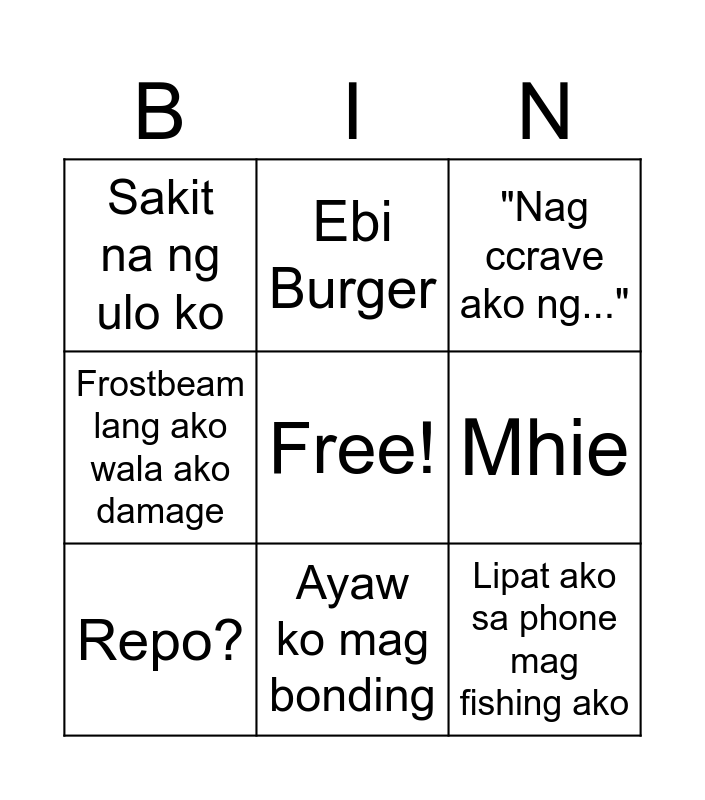 | B | I | N |
|---|---|---|
| Sakit na ng ulo ko | Ebi Burger | "Nag ccrave ako ng..." |
| Frostbeam lang ako wala ako damage | Free! | Mhie |
| Repo? | Ayaw ko mag bonding | Lipat ako sa phone mag fishing ako |